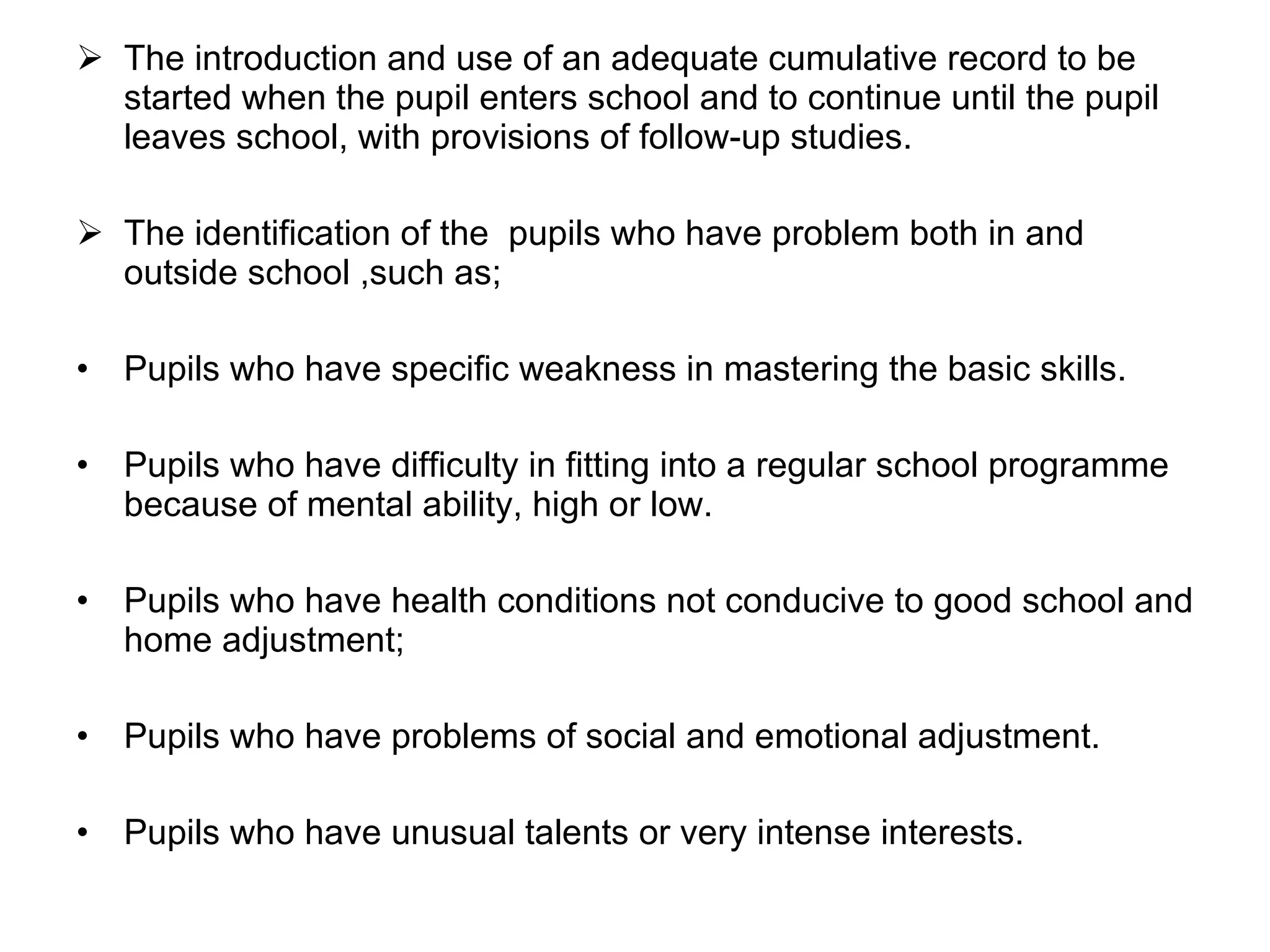 ➢ The introduction and use of an adequate cumulative record to be started when the pupil enters school and to continue until the pupil leaves school, with provisions of follow-up studies.

➢ The identification of the  pupils who have problem both in and outside school ,such as;

• Pupils who have specific weakness in mastering the basic skills.

• Pupils who have difficulty in fitting into a regular school programme because of mental ability, high or low.

• Pupils who have health conditions not conducive to good school and home adjustment;

• Pupils who have problems of social and emotional adjustment.

• Pupils who have unusual talents or very intense interests.